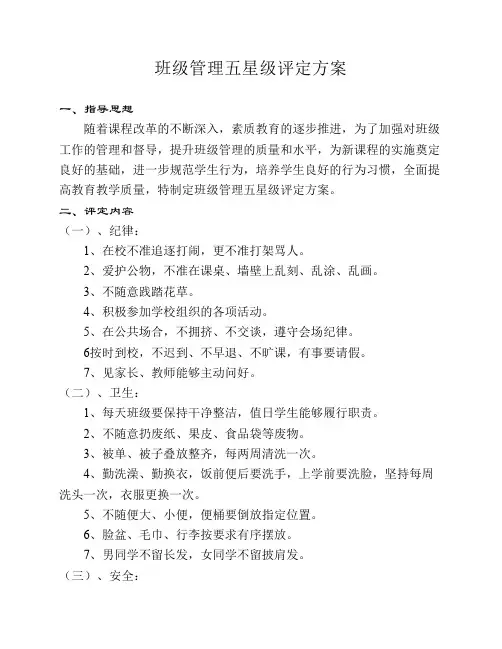 班级管理五星级评定方案

一、指导思想

随着课程改革的不断深入，素质教育的逐步推进，为了加强对班级工作的管理和督导，提升班级管理的质量和水平，为新课程的实施奠定良好的基础，进一步规范学生行为，培养学生良好的行为习惯，全面提高教育教学质量，特制定班级管理五星级评定方案。

二、评定内容

（一）、纪律：

1、在校不准追逐打闹，更不准打架骂人。

2、爱护公物，不准在课桌、墙壁上乱刻、乱涂、乱画。

3、不随意践踏花草。

4、积极参加学校组织的各项活动。

5、在公共场合，不拥挤、不交谈，遵守会场纪律。

6按时到校，不迟到、不早退、不旷课，有事要请假。

7、见家长、教师能够主动问好。

（二）、卫生：

1、每天班级要保持干净整洁，值日学生能够履行职责。

2、不随意扔废纸、果皮、食品袋等废物。

3、被单、被子叠放整齐，每两周清洗一次。

4、勤洗澡、勤换衣，饭前便后要洗手，上学前要洗脸，坚持每周洗头一次，衣服更换一次。

5、不随便大、小便，便桶要倒放指定位置。

6、脸盆、毛巾、行李按要求有序摆放。

7、男同学不留长发，女同学不留披肩发。

（三）、安全：